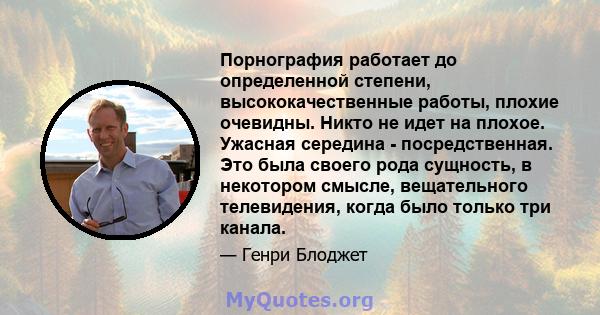 Порнография работает до определенной степени, высококачественные работы, плохие очевидны. Никто не идет на плохое. Ужасная середина - посредственная. Это была своего рода сущность, в некотором смысле, вещательного телевидения, когда было только три канала.

— Генри Блоджет

MyQuotes.org